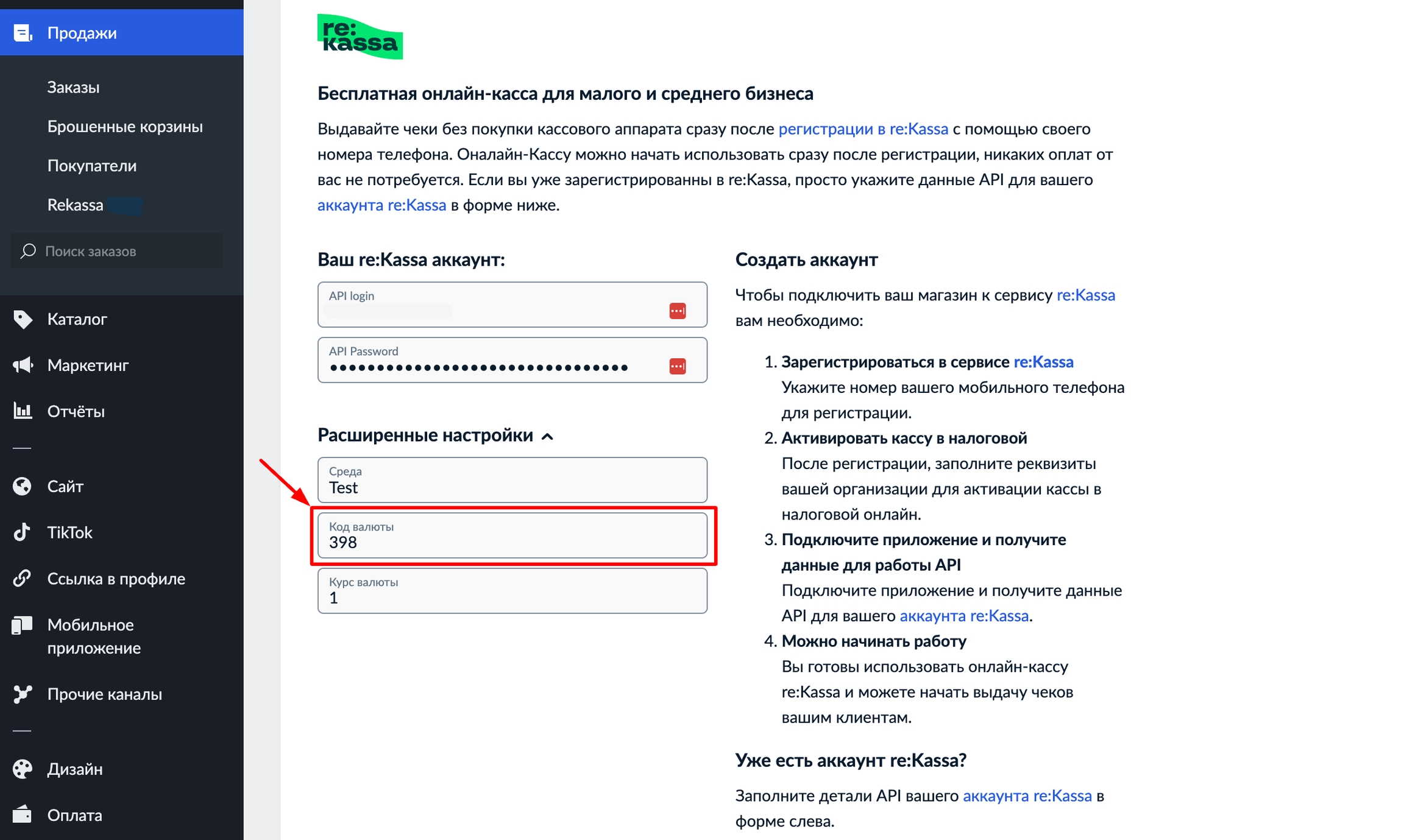 Продажи

Заказы

Брошенные корзины

Покупатели

Rekassa

Поиск заказов

Каталог

Маркетинг

Отчёты

Сайт

TikTok

Ссылка в профиле

Мобильное приложение

Прочие каналы

Дизайн

Оплата

re: kassa

Бесплатная онлайн-касса для малого и среднего бизнеса

Выдавайте чеки без покупки кассового аппарата сразу после регистрации в re:Kassa с помощью своего номера телефона. Оналайн-Кассу можно начать использовать сразу после регистрации, никаких оплат от вас не потребуется. Если вы уже зарегистрированны в re:Kassa, просто укажите данные API для вашего аккаунта re:Kassa в форме ниже.

Ваш re:Kassa аккаунт:

API login

API Password
••••••••••••••••••••••••••••••••

Расширенные настройки

Среда
Test

Код валюты
398

Курс валюты
1

Создать аккаунт

Чтобы подключить ваш магазин к сервису re:Kassa вам необходимо:

1. Зарегистрироваться в сервисе re:Kassa
Укажите номер вашего мобильного телефона для регистрации.
2. Активировать кассу в налоговой
После регистрации, заполните реквизиты вашей организации для активации кассы в налоговой онлайн.
3. Подключите приложение и получите данные для работы API
Подключите приложение и получите данные API для вашего аккаунта re:Kassa.
4. Можно начинать работу
Вы готовы использовать онлайн-кассу re:Kassa и можете начать выдачу чеков вашим клиентам.

Уже есть аккаунт re:Kassa?

Заполните детали API вашего аккаунта re:Kassa в форме слева.